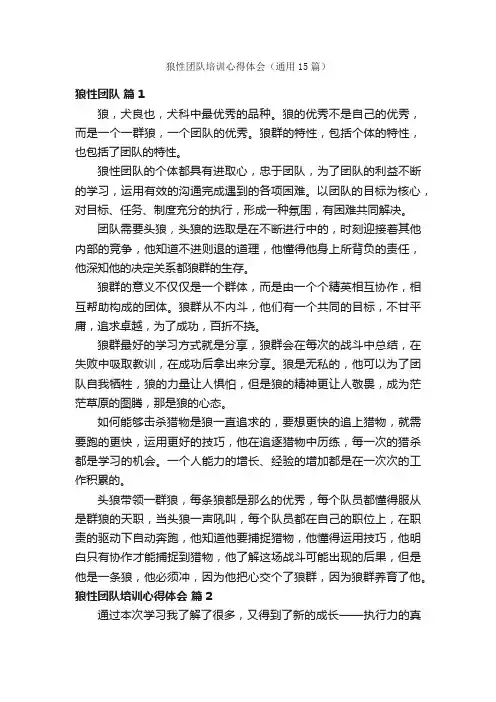 狼性团队培训心得体会（通用15篇）

狼性团队 篇1

狼，犬良也，犬科中最优秀的品种。狼的优秀不是自己的优秀，而是一个一群狼，一个团队的优秀。狼群的特性，包括个体的特性，也包括了团队的特性。

狼性团队的个体都具有进取心，忠于团队，为了团队的利益不断的学习，运用有效的沟通完成遇到的各项困难。以团队的目标为核心，对目标、任务、制度充分的执行，形成一种氛围，有困难共同解决。

团队需要头狼，头狼的选取是在不断进行中的，时刻迎接着其他内部的竞争，他知道不进则退的道理，他懂得他身上所背负的责任，他深知他的决定关系都狼群的生存。

狼群的意义不仅仅是一个群体，而是由一个个精英相互协作，相互帮助构成的团体。狼群从不内斗，他们有一个共同的目标，不甘平庸，追求卓越，为了成功，百折不挠。

狼群最好的学习方式就是分享，狼群会在每次的战斗中总结，在失败中吸取教训，在成功后拿出来分享。狼是无私的，他可以为了团队自我牺牲，狼的力量让人惧怕，但是狼的精神更让人敬畏，成为茫茫草原的图腾，那是狼的心态。

如何能够击杀猎物是狼一直追求的，要想更快的追上猎物，就需要跑的更快，运用更好的技巧，他在追逐猎物中历练，每一次的猎杀都是学习的机会。一个人能力的增长、经验的增加都是在一次次的工作积累的。

头狼带领一群狼，每条狼都是那么的优秀，每个队员都懂得服从是群狼的天职，当头狼一声吼叫，每个队员都在自己的职位上，在职责的驱动下自动奔跑，他知道他要捕捉猎物，他懂得运用技巧，他明白只有协作才能捕捉到猎物，他了解这场战斗可能出现的后果，但是他是一条狼，他必须冲，因为他把心交个了狼群，因为狼群养育了他。

狼性团队培训心得体会 篇2

通过本次学习我了解了很多，又得到了新的成长——执行力的真